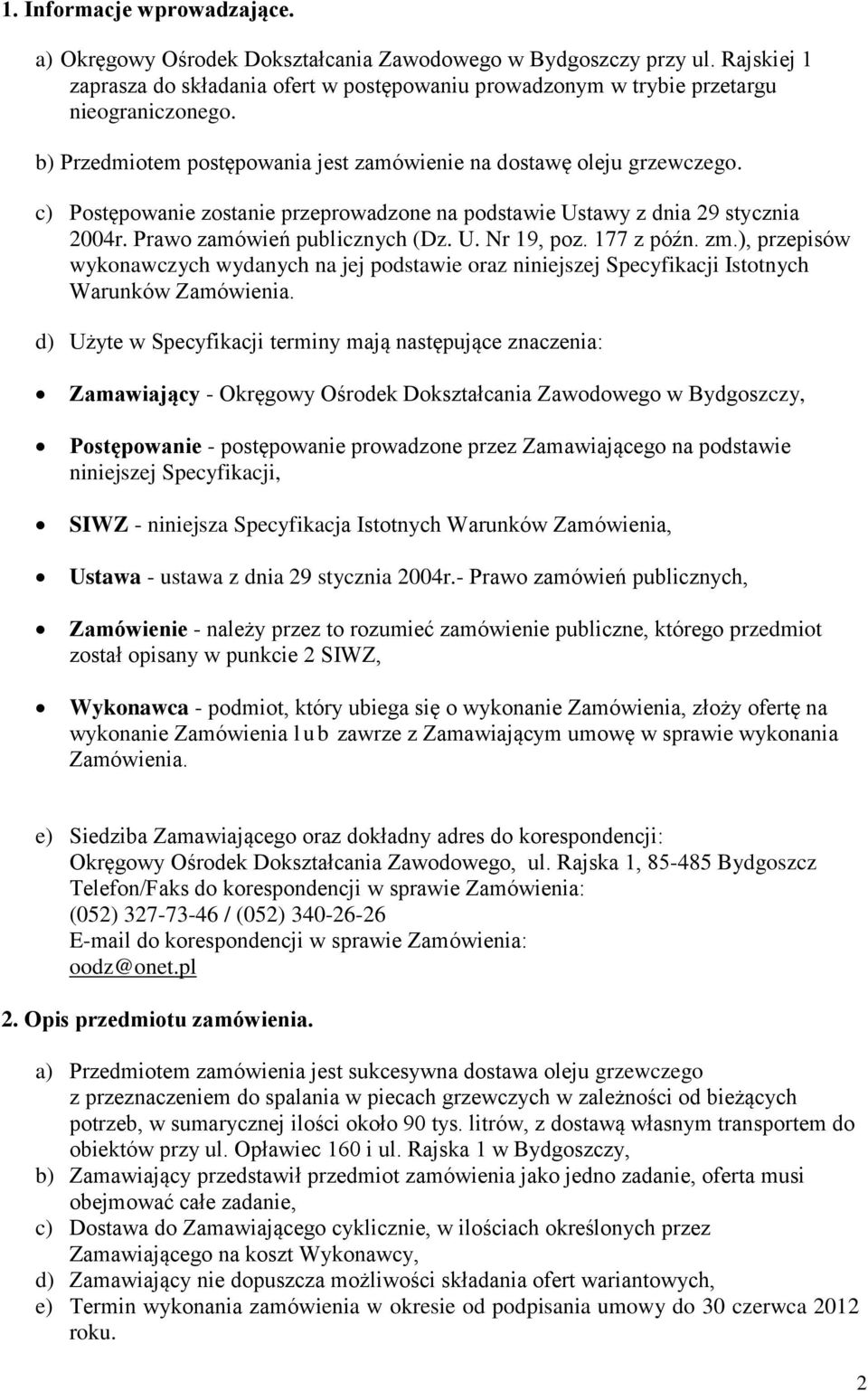 1. Informacje wprowadzające.

a) Okręgowy Ośrodek Dokształcania Zawodowego w Bydgoszczy przy ul. Rajskiej 1 zaprasza do składania ofert w postępowaniu prowadzonym w trybie przetargu nieograniczonego.

b) Przedmiotem postępowania jest zamówienie na dostawę oleju grzewczego.

c) Postępowanie zostanie przeprowadzone na podstawie Ustawy z dnia 29 stycznia 2004r. Prawo zamówień publicznych (Dz. U. Nr 19, poz. 177 z późn. zm.), przepisów wykonawczych wydanych na jej podstawie oraz niniejszej Specyfikacji Istotnych Warunków Zamówienia.

d) Użyte w Specyfikacji terminy mają następujące znaczenia:

• Zamawiający - Okręgowy Ośrodek Dokształcania Zawodowego w Bydgoszczy,

• Postępowanie - postępowanie prowadzone przez Zamawiającego na podstawie niniejszej Specyfikacji,

• SIWZ - niniejsza Specyfikacja Istotnych Warunków Zamówienia,

• Ustawa - ustawa z dnia 29 stycznia 2004r.- Prawo zamówień publicznych,

• Zamówienie - należy przez to rozumieć zamówienie publiczne, którego przedmiot został opisany w punkcie 2 SIWZ,

• Wykonawca - podmiot, który ubiega się o wykonanie Zamówienia, złoży ofertę na wykonanie Zamówienia lub zawrze z Zamawiającym umowę w sprawie wykonania Zamówienia.

e) Siedziba Zamawiającego oraz dokładny adres do korespondencji:
Okręgowy Ośrodek Dokształcania Zawodowego, ul. Rajska 1, 85-485 Bydgoszcz
Telefon/Faks do korespondencji w sprawie Zamówienia:
(052) 327-73-46 / (052) 340-26-26
E-mail do korespondencji w sprawie Zamówienia:
oodz@onet.pl

2. Opis przedmiotu zamówienia.

a) Przedmiotem zamówienia jest sukcesywna dostawa oleju grzewczego z przeznaczeniem do spalania w piecach grzewczych w zależności od bieżących potrzeb, w sumarycznej ilości około 90 tys. litrów, z dostawą własnym transportem do obiektów przy ul. Opławiec 160 i ul. Rajska 1 w Bydgoszczy,
b) Zamawiający przedstawił przedmiot zamówienia jako jedno zadanie, oferta musi obejmować całe zadanie,
c) Dostawa do Zamawiającego cyklicznie, w ilościach określonych przez Zamawiającego na koszt Wykonawcy,
d) Zamawiający nie dopuszcza możliwości składania ofert wariantowych,
e) Termin wykonania zamówienia w okresie od podpisania umowy do 30 czerwca 2012 roku.

2